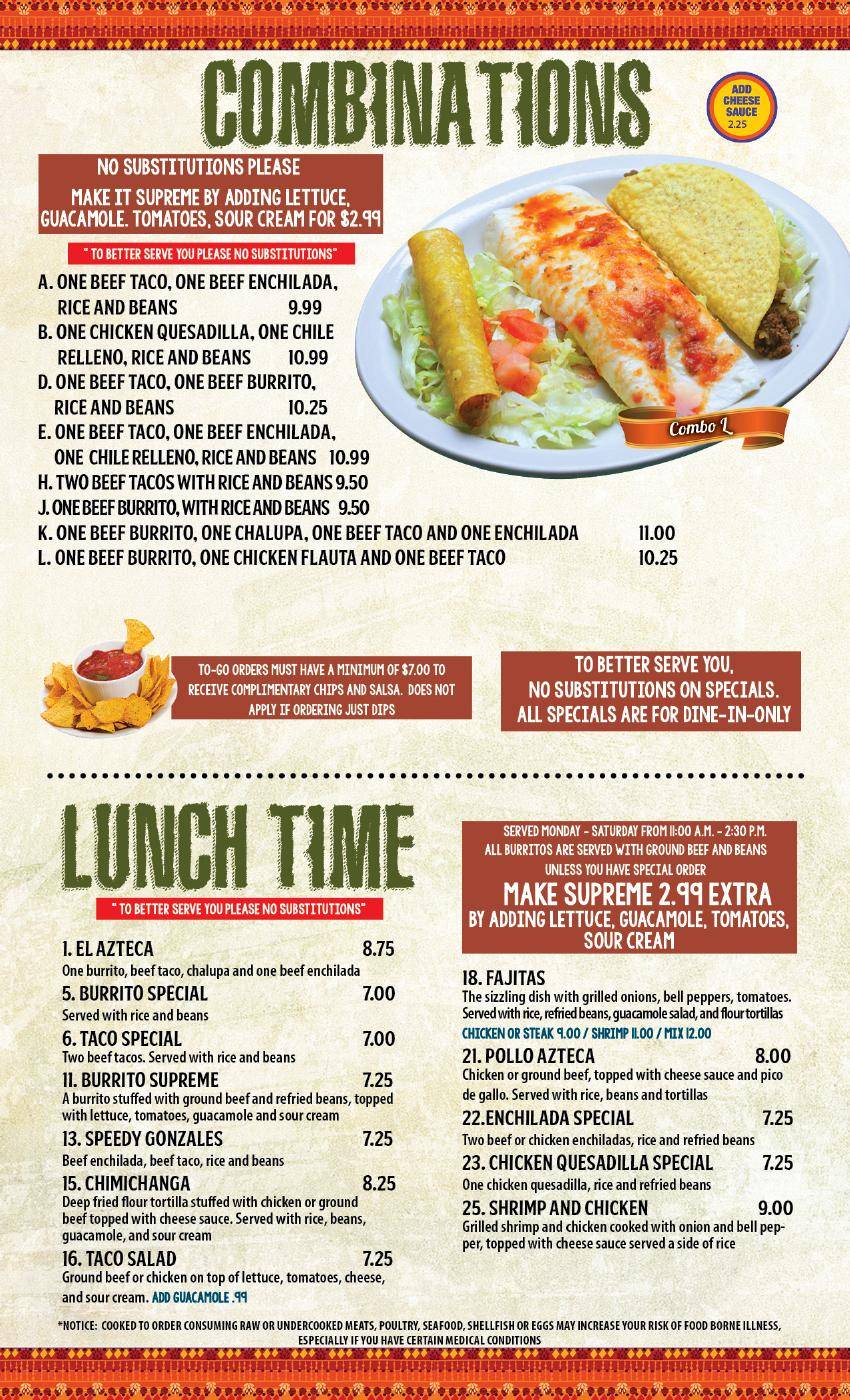 COMBINATIONS

ADD CHEESE SAUCE 2.25

NO SUBSTITUTIONS PLEASE

MAKE IT SUPREME BY ADDING LETTUCE, GUACAMOLE. TOMATOES, SOUR CREAM FOR $2.99

" TO BETTER SERVE YOU PLEASE NO SUBSTITUTIONS"

A. ONE BEEF TACO, ONE BEEF ENCHILADA, RICE AND BEANS 9.99
B. ONE CHICKEN QUESADILLA, ONE CHILE RELLENO, RICE AND BEANS 10.99
D. ONE BEEF TACO, ONE BEEF BURRITO, RICE AND BEANS 10.25
E. ONE BEEF TACO, ONE BEEF ENCHILADA, ONE CHILE RELLENO, RICE AND BEANS 10.99
H. TWO BEEF TACOS WITH RICE AND BEANS 9.50
J. ONE BEEF BURRITO, WITH RICE AND BEANS 9.50
K. ONE BEEF BURRITO, ONE CHALUPA, ONE BEEF TACO AND ONE ENCHILADA 11.00
L. ONE BEEF BURRITO, ONE CHICKEN FLAUTA AND ONE BEEF TACO 10.25

Combo L

TO-GO ORDERS MUST HAVE A MINIMUM OF $7.00 TO RECEIVE COMPLIMENTARY CHIPS AND SALSA. DOES NOT APPLY IF ORDERING JUST DIPS

TO BETTER SERVE YOU, NO SUBSTITUTIONS ON SPECIALS. ALL SPECIALS ARE FOR DINE-IN-ONLY

LUNCH TIME

" TO BETTER SERVE YOU PLEASE NO SUBSTITUTIONS"

1. EL AZTECA 8.75
One burrito, beef taco, chalupa and one beef enchilada
5. BURRITO SPECIAL 7.00
Served with rice and beans
6. TACO SPECIAL 7.00
Two beef tacos. Served with rice and beans
11. BURRITO SUPREME 7.25
A burrito stuffed with ground beef and refried beans, topped with lettuce, tomatoes, guacamole and sour cream
13. SPEEDY GONZALES 7.25
Beef enchilada, beef taco, rice and beans
15. CHIMICHANGA 8.25
Deep fried flour tortilla stuffed with chicken or ground beef topped with cheese sauce. Served with rice, beans, guacamole, and sour cream
16. TACO SALAD 7.25
Ground beef or chicken on top of lettuce, tomatoes, cheese, and sour cream. ADD GUACAMOLE .99

SERVED MONDAY - SATURDAY FROM 11:00 A.M. - 2:30 P.M.
ALL BURRITOS ARE SERVED WITH GROUND BEEF AND BEANS UNLESS YOU HAVE SPECIAL ORDER
MAKE SUPREME 2.99 EXTRA
BY ADDING LETTUCE, GUACAMOLE, TOMATOES, SOUR CREAM

18. FAJITAS
The sizzling dish with grilled onions, bell peppers, tomatoes. Served with rice, refried beans, guacamole salad, and flour tortillas
CHICKEN OR STEAK 9.00 / SHRIMP 11.00 / MIX 12.00
21. POLLO AZTECA 8.00
Chicken or ground beef, topped with cheese sauce and pico de gallo. Served with rice, beans and tortillas
22.ENCHILADA SPECIAL 7.25
Two beef or chicken enchiladas, rice and refried beans
23. CHICKEN QUESADILLA SPECIAL 7.25
One chicken quesadilla, rice and refried beans
25. SHRIMP AND CHICKEN 9.00
Grilled shrimp and chicken cooked with onion and bell pepper, topped with cheese sauce served a side of rice

*NOTICE: COOKED TO ORDER CONSUMING RAW OR UNDERCOOKED MEATS, POULTRY, SEAFOOD, SHELLFISH OR EGGS MAY INCREASE YOUR RISK OF FOOD BORNE ILLNESS, ESPECIALLY IF YOU HAVE CERTAIN MEDICAL CONDITIONS